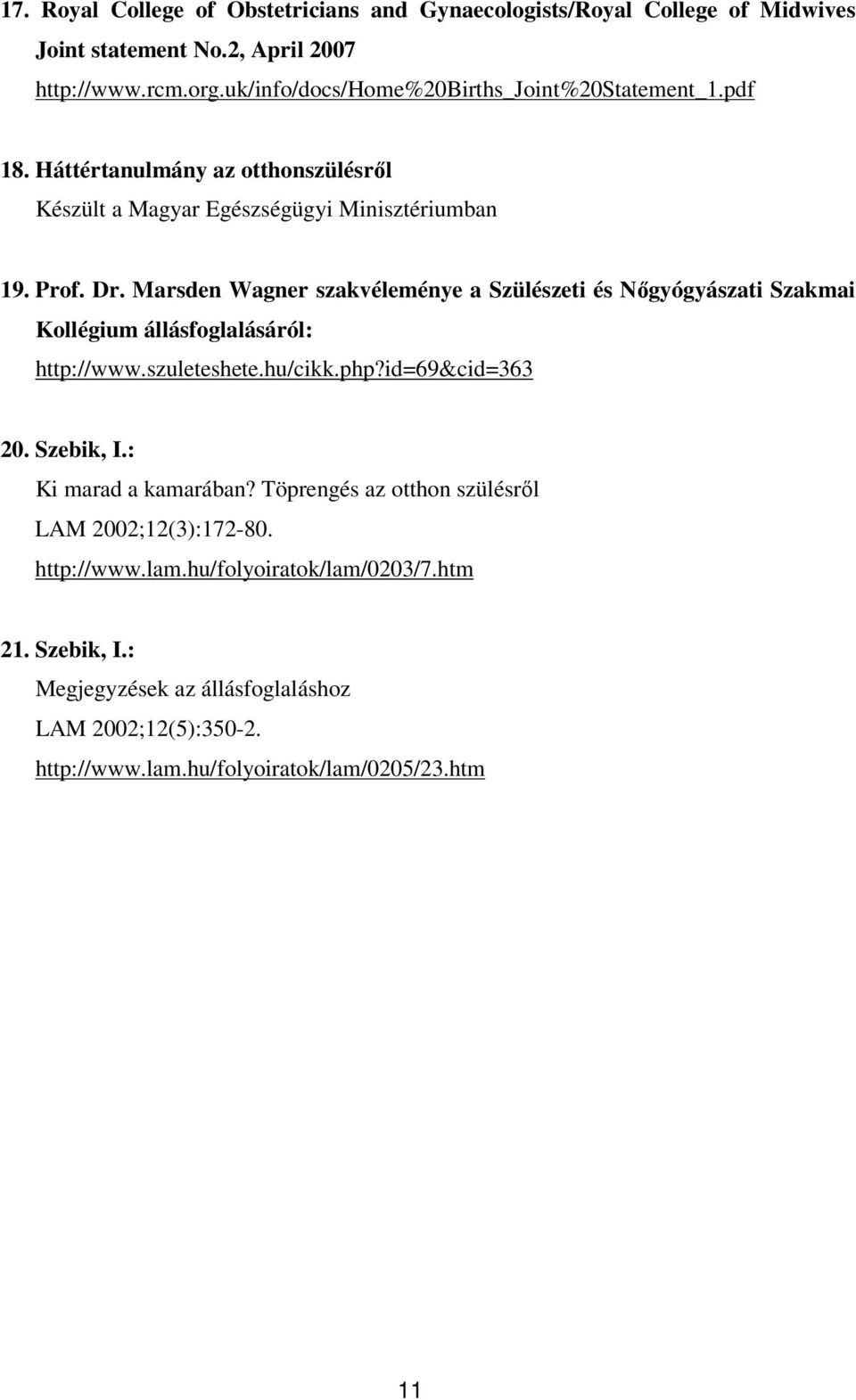 17. Royal College of Obstetricians and Gynaecologists/Royal College of Midwives Joint statement No.2, April 2007
http://www.rcm.org.uk/info/docs/Home%20Births_Joint%20Statement_1.pdf

18. Háttértanulmány az otthonszülésről
Készült a Magyar Egészségügyi Minisztériumban

19. Prof. Dr. Marsden Wagner szakvéleménye a Szülészeti és Nőgyógyászati Szakmai Kollégium állásfoglalásáról:
http://www.szuleteshete.hu/cikk.php?id=69&cid=363

20. Szebik, I.:
Ki marad a kamarában? Töprengés az otthon szülésről
LAM 2002;12(3):172-80.
http://www.lam.hu/folyoiratok/lam/0203/7.htm

21. Szebik, I.:
Megjegyzések az állásfoglaláshoz
LAM 2002;12(5):350-2.
http://www.lam.hu/folyoiratok/lam/0205/23.htm

11